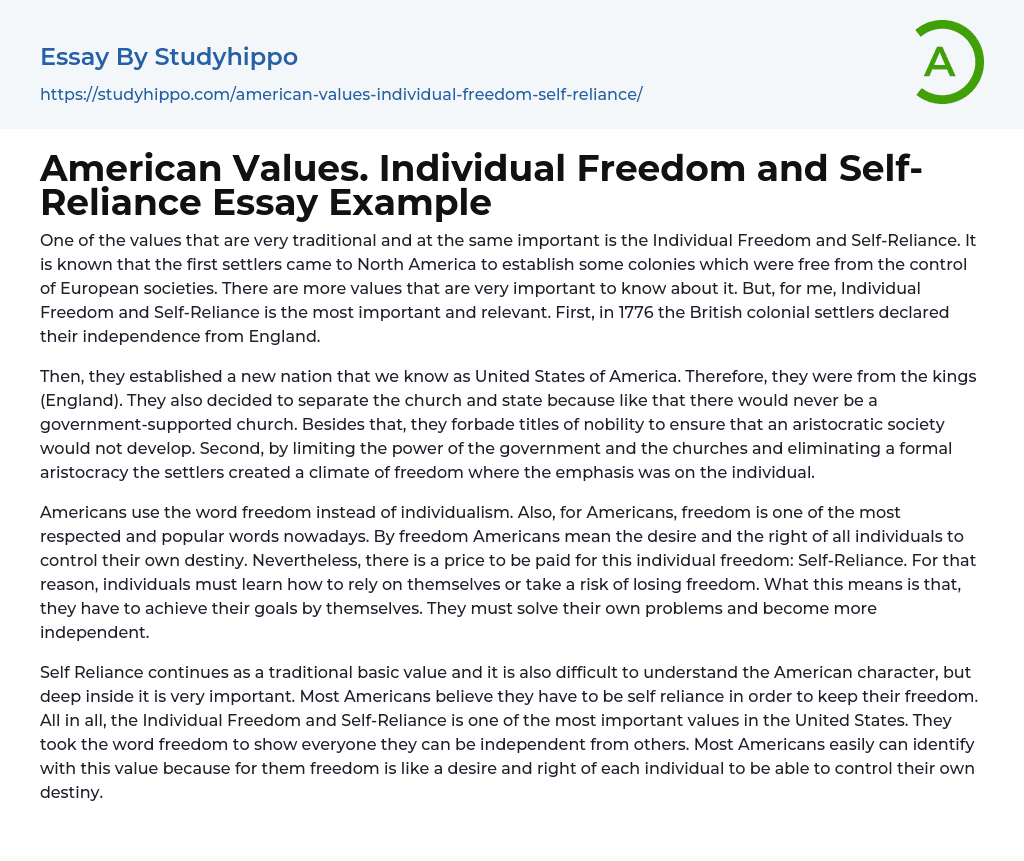 Essay By Studyhippo

https://studyhippo.com/american-values-individual-freedom-self-reliance/

A

American Values. Individual Freedom and Self-Reliance Essay Example

One of the values that are very traditional and at the same important is the Individual Freedom and Self-Reliance. It is known that the first settlers came to North America to establish some colonies which were free from the control of European societies. There are more values that are very important to know about it. But, for me, Individual Freedom and Self-Reliance is the most important and relevant. First, in 1776 the British colonial settlers declared their independence from England.

Then, they established a new nation that we know as United States of America. Therefore, they were from the kings (England). They also decided to separate the church and state because like that there would never be a government-supported church. Besides that, they forbade titles of nobility to ensure that an aristocratic society would not develop. Second, by limiting the power of the government and the churches and eliminating a formal aristocracy the settlers created a climate of freedom where the emphasis was on the individual.

Americans use the word freedom instead of individualism. Also, for Americans, freedom is one of the most respected and popular words nowadays. By freedom Americans mean the desire and the right of all individuals to control their own destiny. Nevertheless, there is a price to be paid for this individual freedom: Self-Reliance. For that reason, individuals must learn how to rely on themselves or take a risk of losing freedom. What this means is that, they have to achieve their goals by themselves. They must solve their own problems and become more independent.

Self Reliance continues as a traditional basic value and it is also difficult to understand the American character, but deep inside it is very important. Most Americans believe they have to be self reliance in order to keep their freedom. All in all, the Individual Freedom and Self-Reliance is one of the most important values in the United States. They took the word freedom to show everyone they can be independent from others. Most Americans easily can identify with this value because for them freedom is like a desire and right of each individual to be able to control their own destiny.